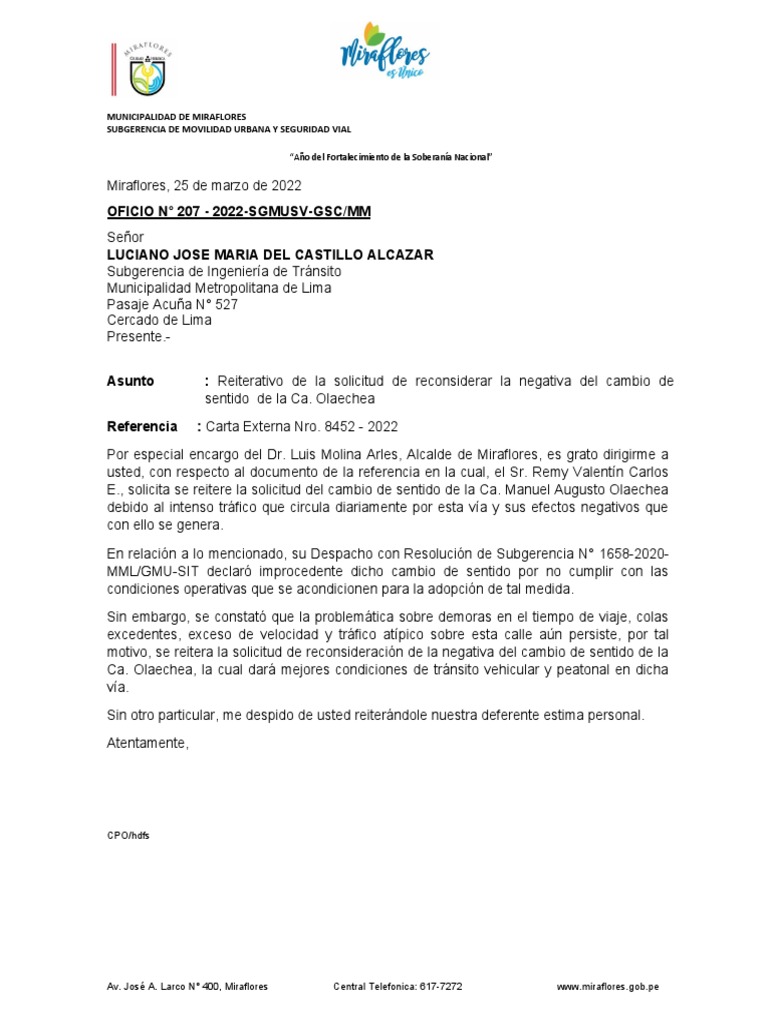 MIRAFLORES

Miraflores es Único

MUNICIPALIDAD DE MIRAFLORES
SUBGERENCIA DE MOVILIDAD URBANA Y SEGURIDAD VIAL

"Año del Fortalecimiento de la Soberanía Nacional"

Miraflores, 25 de marzo de 2022

OFICIO N° 207 - 2022-SGMUSV-GSC/MM

Señor
LUCIANO JOSE MARIA DEL CASTILLO ALCAZAR
Subgerencia de Ingeniería de Tránsito
Municipalidad Metropolitana de Lima
Pasaje Acuña N° 527
Cercado de Lima
Presente.-

Asunto : Reiterativo de la solicitud de reconsiderar la negativa del cambio de sentido de la Ca. Olaechea

Referencia : Carta Externa Nro. 8452 - 2022

Por especial encargo del Dr. Luis Molina Arles, Alcalde de Miraflores, es grato dirigirme a usted, con respecto al documento de la referencia en la cual, el Sr. Remy Valentín Carlos E., solicita se reitere la solicitud del cambio de sentido de la Ca. Manuel Augusto Olaechea debido al intenso tráfico que circula diariamente por esta vía y sus efectos negativos que con ello se genera.

En relación a lo mencionado, su Despacho con Resolución de Subgerencia N° 1658-2020-MML/GMU-SIT declaró improcedente dicho cambio de sentido por no cumplir con las condiciones operativas que se acondicionen para la adopción de tal medida.

Sin embargo, se constató que la problemática sobre demoras en el tiempo de viaje, colas excedentes, exceso de velocidad y tráfico atípico sobre esta calle aún persiste, por tal motivo, se reitera la solicitud de reconsideración de la negativa del cambio de sentido de la Ca. Olaechea, la cual dará mejores condiciones de tránsito vehicular y peatonal en dicha vía.

Sin otro particular, me despido de usted reiterándole nuestra deferente estima personal.

Atentamente,

CPO/hdfs

Av. José A. Larco N° 400, Miraflores Central Telefonica: 617-7272 www.miraflores.gob.pe